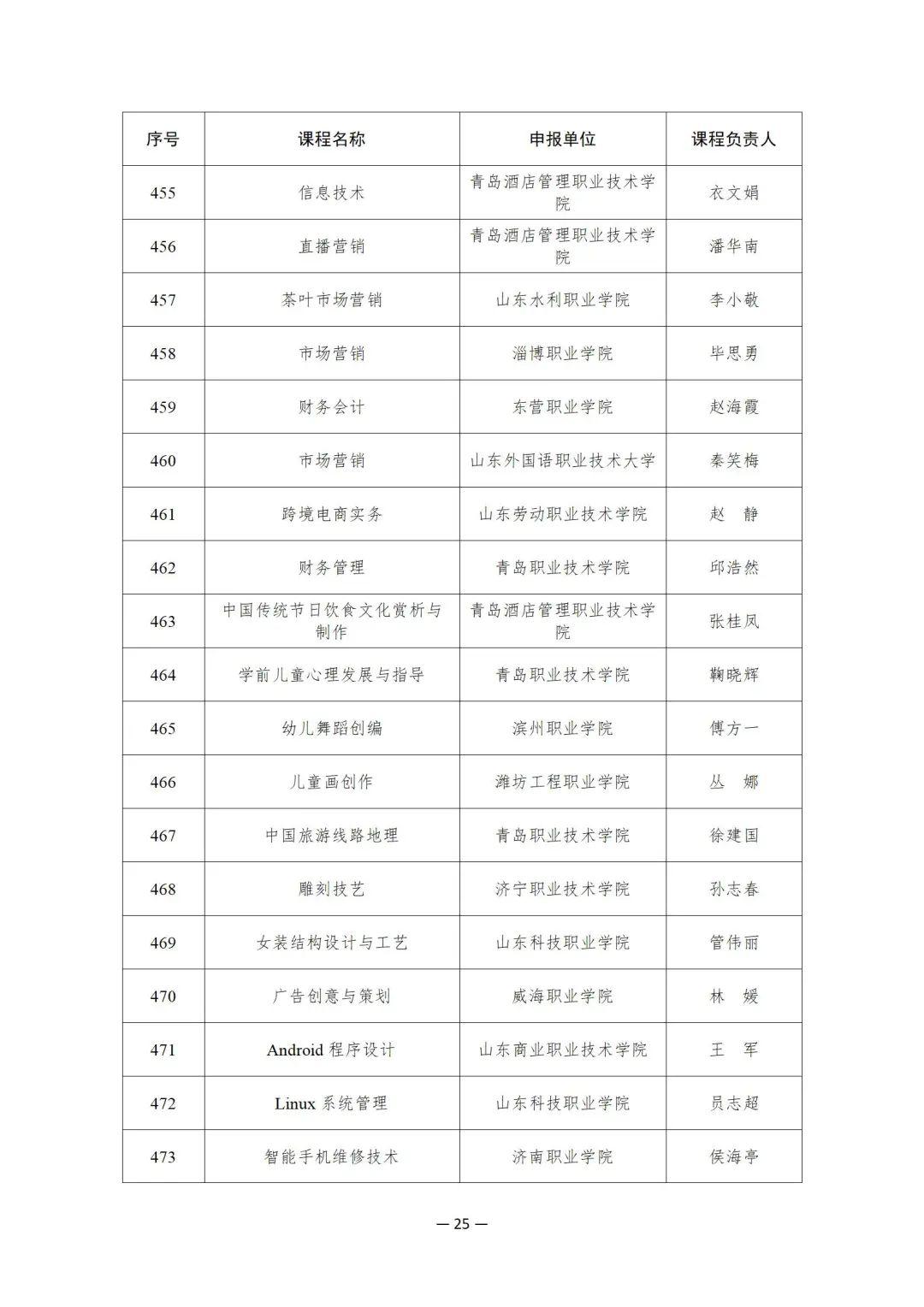 | 序号 | 课程名称 | 申报单位 | 课程负责人 |
|---|---|---|---|
| 455 | 信息技术 | 青岛酒店管理职业技术学院 | 衣文娟 |
| 456 | 直播营销 | 青岛酒店管理职业技术学院 | 潘华南 |
| 457 | 茶叶市场营销 | 山东水利职业学院 | 李小敬 |
| 458 | 市场营销 | 淄博职业学院 | 毕思勇 |
| 459 | 财务会计 | 东营职业学院 | 赵海霞 |
| 460 | 市场营销 | 山东外国语职业技术大学 | 秦笑梅 |
| 461 | 跨境电商实务 | 山东劳动职业技术学院 | 赵　静 |
| 462 | 财务管理 | 青岛职业技术学院 | 邱浩然 |
| 463 | 中国传统节日饮食文化赏析与制作 | 青岛酒店管理职业技术学院 | 张桂凤 |
| 464 | 学前儿童心理发展与指导 | 青岛职业技术学院 | 鞠晓辉 |
| 465 | 幼儿舞蹈创编 | 滨州职业学院 | 傅方一 |
| 466 | 儿童画创作 | 潍坊工程职业学院 | 丛　娜 |
| 467 | 中国旅游线路地理 | 青岛职业技术学院 | 徐建国 |
| 468 | 雕刻技艺 | 济宁职业技术学院 | 孙志春 |
| 469 | 女装结构设计与工艺 | 山东科技职业学院 | 管伟丽 |
| 470 | 广告创意与策划 | 威海职业学院 | 林　媛 |
| 471 | Android 程序设计 | 山东商业职业技术学院 | 王　军 |
| 472 | Linux 系统管理 | 山东科技职业学院 | 员志超 |
| 473 | 智能手机维修技术 | 济南职业学院 | 侯海亭 |

— 25 —